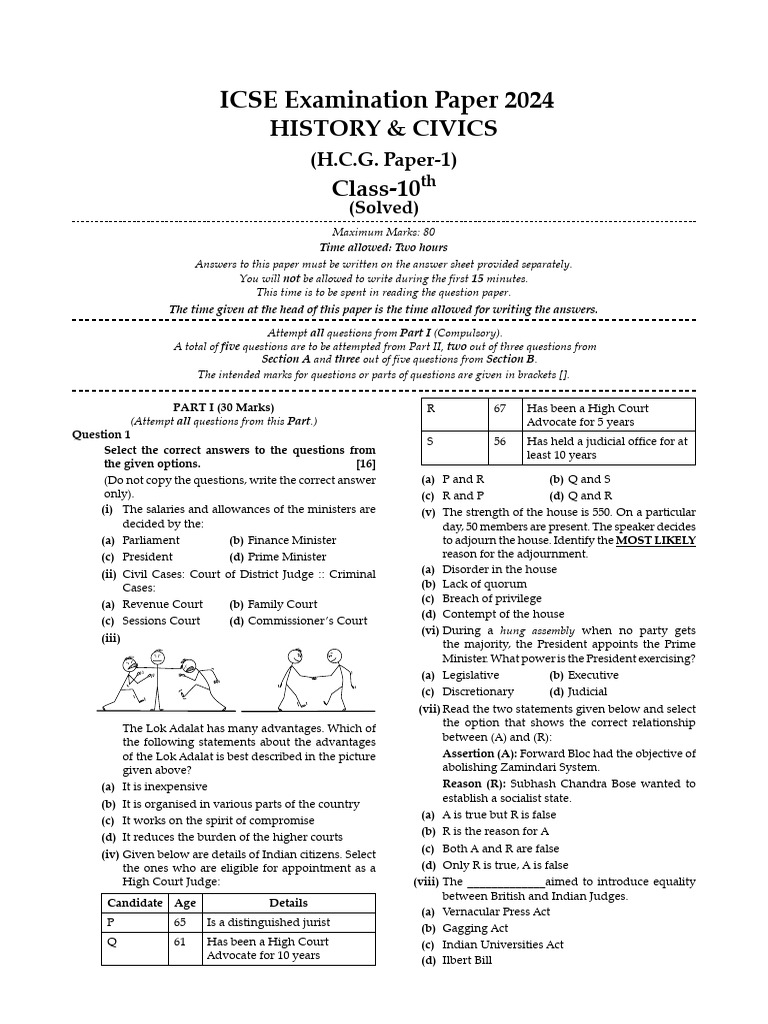 ICSE Examination Paper 2024
HISTORY & CIVICS
(H.C.G. Paper-1)
Class-10$^{th}$
(Solved)

Maximum Marks: 80
Time allowed: Two hours
Answers to this paper must be written on the answer sheet provided separately.
You will not be allowed to write during the first 15 minutes.
This time is to be spent in reading the question paper.
The time given at the head of this paper is the time allowed for writing the answers.

Attempt all questions from Part I (Compulsory).
A total of five questions are to be attempted from Part II, two out of three questions from Section A and three out of five questions from Section B.
The intended marks for questions or parts of questions are given in brackets [].

PART I (30 Marks)
(Attempt all questions from this Part.)

Question 1
Select the correct answers to the questions from the given options. [16]
(Do not copy the questions, write the correct answer only).
(i) The salaries and allowances of the ministers are decided by the:
(a) Parliament (b) Finance Minister
(c) President (d) Prime Minister
(ii) Civil Cases: Court of District Judge :: Criminal Cases:
(a) Revenue Court (b) Family Court
(c) Sessions Court (d) Commissioner's Court
(iii)
The Lok Adalat has many advantages. Which of the following statements about the advantages of the Lok Adalat is best described in the picture given above?
(a) It is inexpensive
(b) It is organised in various parts of the country
(c) It works on the spirit of compromise
(d) It reduces the burden of the higher courts
(iv) Given below are details of Indian citizens. Select the ones who are eligible for appointment as a High Court Judge:

| Candidate | Age | Details |
|---|---|---|
| P | 65 | Is a distinguished jurist |
| Q | 61 | Has been a High Court Advocate for 10 years |
| R | 67 | Has been a High Court Advocate for 5 years |
| S | 56 | Has held a judicial office for at least 10 years |

(a) P and R (b) Q and S
(c) R and P (d) Q and R
(v) The strength of the house is 550. On a particular day, 50 members are present. The speaker decides to adjourn the house. Identify the MOST LIKELY reason for the adjournment.
(a) Disorder in the house
(b) Lack of quorum
(c) Breach of privilege
(d) Contempt of the house
(vi) During a hung assembly when no party gets the majority, the President appoints the Prime Minister. What power is the President exercising?
(a) Legislative (b) Executive
(c) Discretionary (d) Judicial
(vii) Read the two statements given below and select the option that shows the correct relationship between (A) and (R):
Assertion (A): Forward Bloc had the objective of abolishing Zamindari System.
Reason (R): Subhash Chandra Bose wanted to establish a socialist state.
(a) A is true but R is false
(b) R is the reason for A
(c) Both A and R are false
(d) Only R is true, A is false
(viii) The ______________aimed to introduce equality between British and Indian Judges.
(a) Vernacular Press Act
(b) Gagging Act
(c) Indian Universities Act
(d) Ilbert Bill